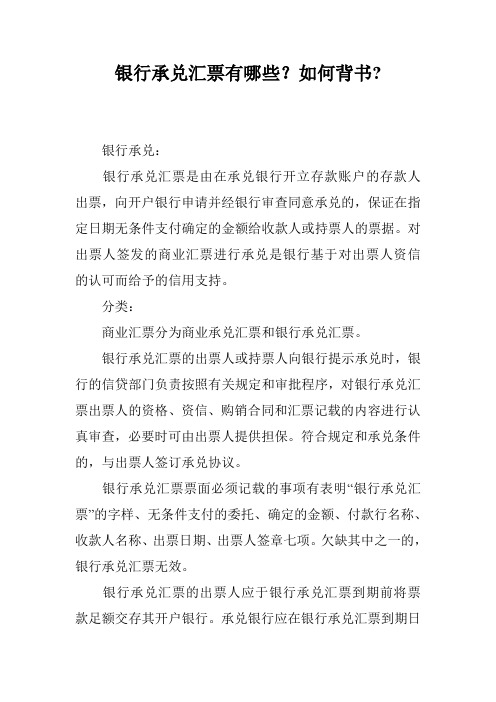 银行承兑汇票有哪些？如何背书？

银行承兑：

银行承兑汇票是由在承兑银行开立存款账户的存款人出票，向开户银行申请并经银行审查同意承兑的，保证在指定日期无条件支付确定的金额给收款人或持票人的票据。对出票人签发的商业汇票进行承兑是银行基于对出票人资信的认可而给予的信用支持。

分类：

商业汇票分为商业承兑汇票和银行承兑汇票。

银行承兑汇票的出票人或持票人向银行提示承兑时，银行的信贷部门负责按照有关规定和审批程序，对银行承兑汇票出票人的资格、资信、购销合同和汇票记载的内容进行认真审查，必要时可由出票人提供担保。符合规定和承兑条件的，与出票人签订承兑协议。

银行承兑汇票票面必须记载的事项有表明“银行承兑汇票”的字样、无条件支付的委托、确定的金额、付款行名称、收款人名称、出票日期、出票人签章七项。欠缺其中之一的，银行承兑汇票无效。

银行承兑汇票的出票人应于银行承兑汇票到期前将票款足额交存其开户银行。承兑银行应在银行承兑汇票到期日